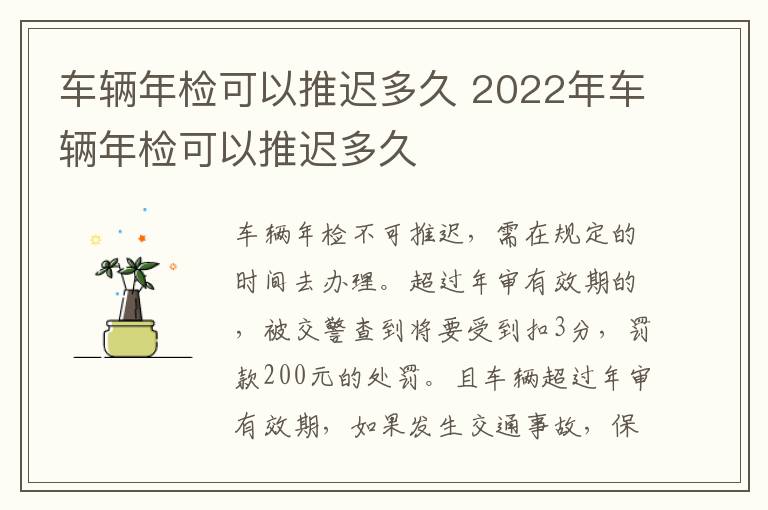 车辆年检可以推迟多久 2022年车辆年检可以推迟多久

车辆年检不可推迟，需在规定的时间去办理。超过年审有效期的，被交警查到将要受到扣3分，罚款200元的处罚。且车辆超过年审有效期，如果发生交通事故，保